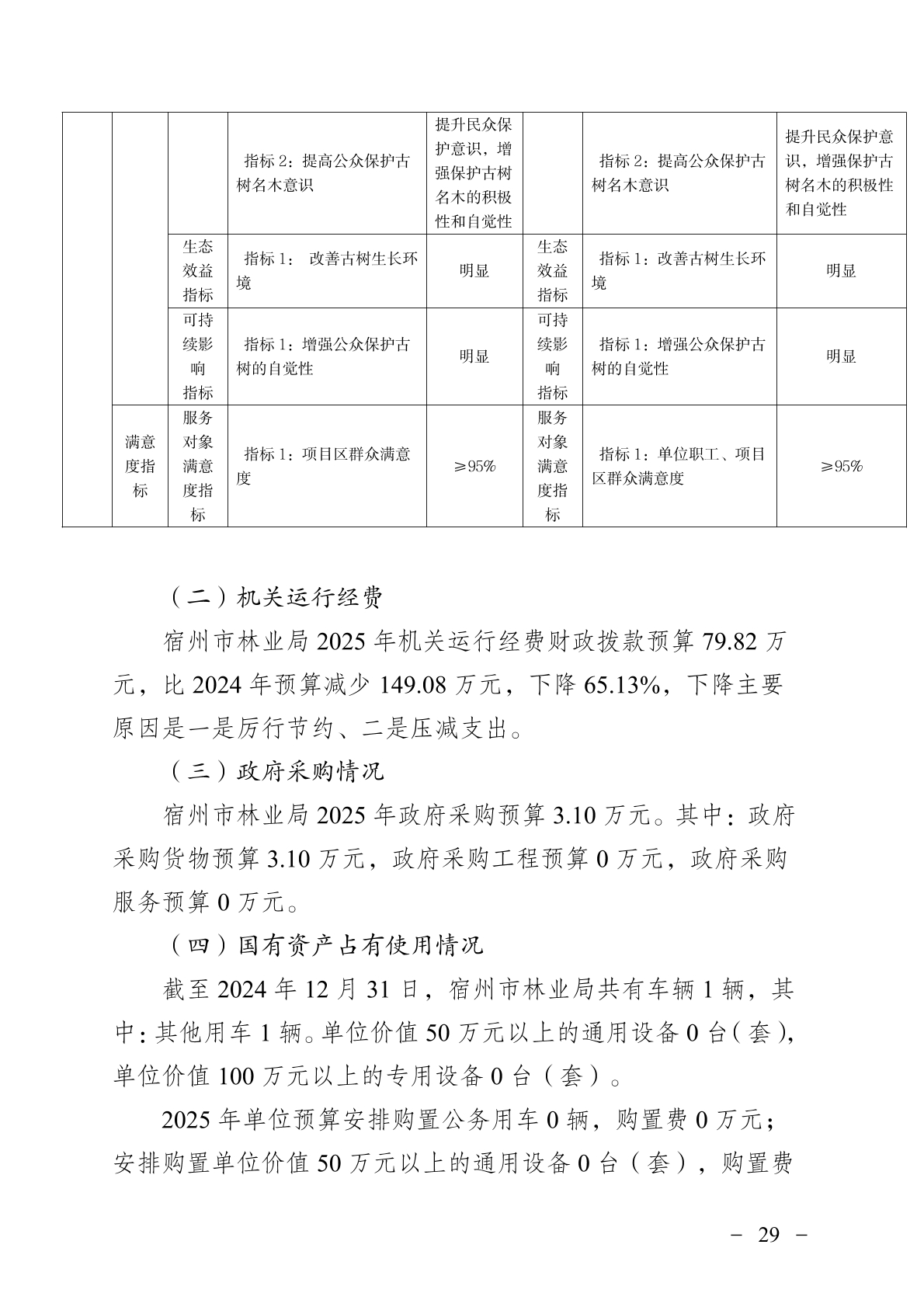 | | | | | | | | |
|---|---|---|---|---|---|---|---|
| | | | 指标 2：提高公众保护古树名木意识 | 提升民众保护意识，增强保护古树名木的积极性和自觉性 | | 指标 2：提高公众保护古树名木意识 | 提升民众保护意识，增强保护古树名木的积极性和自觉性 |
| | | 生态效益指标 | 指标 1： 改善古树生长环境 | 明显 | 生态效益指标 | 指标 1：改善古树生长环境 | 明显 |
| | | 可持续影响指标 | 指标 1：增强公众保护古树的自觉性 | 明显 | 可持续影响指标 | 指标 1：增强公众保护古树的自觉性 | 明显 |
| | 满意度指标 | 服务对象满意度指标 | 指标 1：项目区群众满意度 | ≥95% | 服务对象满意度指标 | 指标 1：单位职工、项目区群众满意度 | ≥95% |

（二）机关运行经费

宿州市林业局 2025 年机关运行经费财政拨款预算 79.82 万元，比 2024 年预算减少 149.08 万元，下降 65.13%，下降主要原因是一是厉行节约、二是压减支出。

（三）政府采购情况

宿州市林业局 2025 年政府采购预算 3.10 万元。其中：政府采购货物预算 3.10 万元，政府采购工程预算 0 万元，政府采购服务预算 0 万元。

（四）国有资产占有使用情况

截至 2024 年 12 月 31 日，宿州市林业局共有车辆 1 辆，其中：其他用车 1 辆。单位价值 50 万元以上的通用设备 0 台（套），单位价值 100 万元以上的专用设备 0 台（套）。

2025 年单位预算安排购置公务用车 0 辆，购置费 0 万元；安排购置单位价值 50 万元以上的通用设备 0 台（套），购置费

－ 29 －